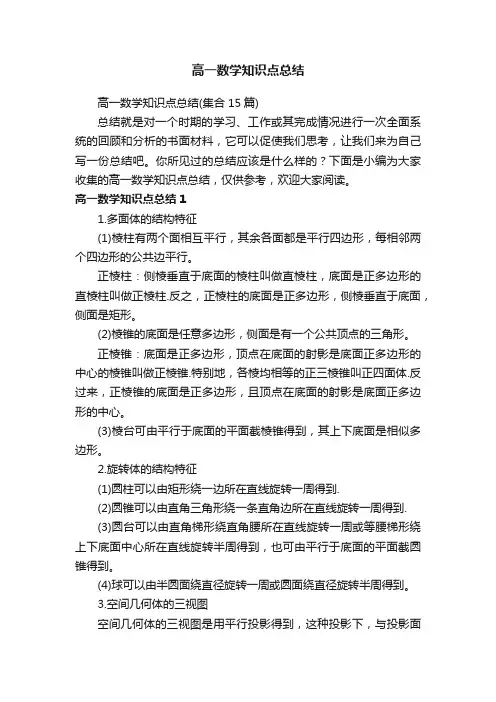 高一数学知识点总结

高一数学知识点总结(集合 15 篇)

总结就是对一个时期的学习、工作或其完成情况进行一次全面系统的回顾和分析的书面材料，它可以促使我们思考，让我们来为自己写一份总结吧。你所见过的总结应该是什么样的？下面是小编为大家收集的高一数学知识点总结，仅供参考，欢迎大家阅读。

高一数学知识点总结 1

1.多面体的结构特征

(1)棱柱有两个面相互平行，其余各面都是平行四边形，每相邻两个四边形的公共边平行。

正棱柱：侧棱垂直于底面的棱柱叫做直棱柱，底面是正多边形的直棱柱叫做正棱柱.反之，正棱柱的底面是正多边形，侧棱垂直于底面，侧面是矩形。

(2)棱锥的底面是任意多边形，侧面是有一个公共顶点的三角形。

正棱锥：底面是正多边形，顶点在底面的射影是底面正多边形的中心的棱锥叫做正棱锥.特别地，各棱均相等的正三棱锥叫正四面体.反过来，正棱锥的底面是正多边形，且顶点在底面的射影是底面正多边形的中心。

(3)棱台可由平行于底面的平面截棱锥得到，其上下底面是相似多边形。

2.旋转体的结构特征

(1)圆柱可以由矩形绕一边所在直线旋转一周得到.

(2)圆锥可以由直角三角形绕一条直角边所在直线旋转一周得到.

(3)圆台可以由直角梯形绕直角腰所在直线旋转一周或等腰梯形绕上下底面中心所在直线旋转半周得到，也可由平行于底面的平面截圆锥得到。

(4)球可以由半圆面绕直径旋转一周或圆面绕直径旋转半周得到。

3.空间几何体的三视图

空间几何体的三视图是用平行投影得到，这种投影下，与投影面